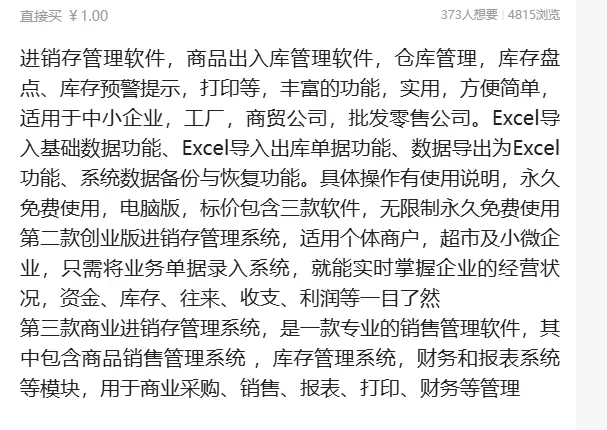 直接买 ￥1.00

373人想要 | 4815浏览

进销存管理软件，商品出入库管理软件，仓库管理，库存盘点、库存预警提示，打印等，丰富的功能，实用，方便简单，适用于中小企业，工厂，商贸公司，批发零售公司。Excel导入基础数据功能、Excel导入出库单据功能、数据导出为Excel功能、系统数据备份与恢复功能。具体操作有使用说明，永久免费使用，电脑版，标价包含三款软件，无限制永久免费使用
第二款创业版进销存管理系统，适用个体商户，超市及小微企业，只需将业务单据录入系统，就能实时掌握企业的经营状况，资金、库存、往来、收支、利润等一目了然
第三款商业进销存管理系统，是一款专业的销售管理软件，其中包含商品销售管理系统 ，库存管理系统，财务和报表系统等模块，用于商业采购、销售、报表、打印、财务等管理